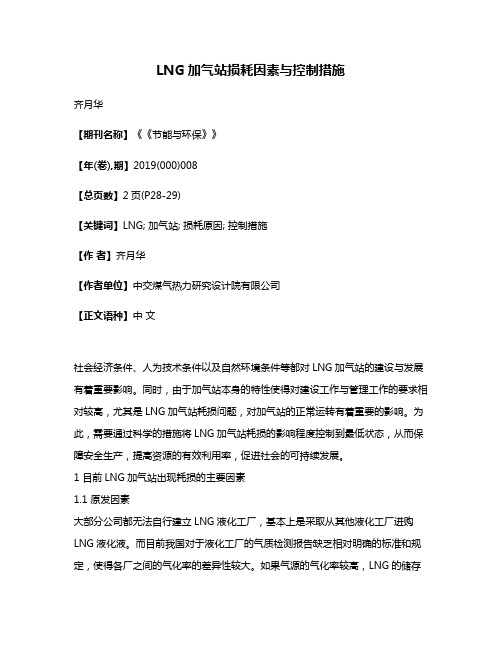 LNG 加气站损耗因素与控制措施

齐月华

【期刊名称】《《节能与环保》》

【年(卷),期】2019(000)008

【总页数】2 页(P28-29)

【关键词】LNG; 加气站; 损耗原因; 控制措施

【作 者】齐月华

【作者单位】中交煤气热力研究设计院有限公司

【正文语种】中 文

社会经济条件、人为技术条件以及自然环境条件等都对 LNG 加气站的建设与发展有着重要影响。同时，由于加气站本身的特性使得对建设工作与管理工作的要求相对较高，尤其是 LNG 加气站耗损问题，对加气站的正常运转有着重要的影响。为此，需要通过科学的措施将 LNG 加气站耗损的影响程度控制到最低状态，从而保障安全生产，提高资源的有效利用率，促进社会的可持续发展。

1 目前 LNG 加气站出现耗损的主要因素

1.1 原发因素

大部分公司都无法自行建立 LNG 液化工厂，基本上是采取从其他液化工厂进购 LNG 液化液。而目前我国对于液化工厂的气质检测报告缺乏相对明确的标准和规定，使得各厂之间的气化率的差异性较大。如果气源的气化率较高，LNG 的储存